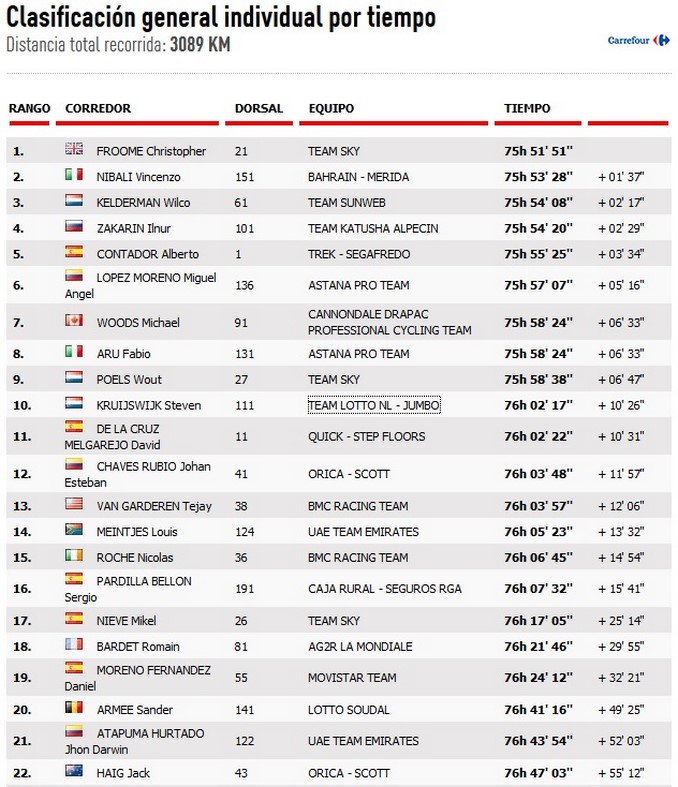 Clasificación general individual por tiempo
Distancia total recorrida: 3089 KM

Carrefour

| RANGO | CORREDOR | DORSAL | EQUIPO | TIEMPO | |
|---|---|---|---|---|---|
| 1. | FROOME Christopher | 21 | TEAM SKY | 75h 51' 51'' | |
| 2. | NIBALI Vincenzo | 151 | BAHRAIN - MERIDA | 75h 53' 28'' | + 01' 37'' |
| 3. | KELDERMAN Wilco | 61 | TEAM SUNWEB | 75h 54' 08'' | + 02' 17'' |
| 4. | ZAKARIN Ilnur | 101 | TEAM KATUSHA ALPECIN | 75h 54' 20'' | + 02' 29'' |
| 5. | CONTADOR Alberto | 1 | TREK - SEGAFREDO | 75h 55' 25'' | + 03' 34'' |
| 6. | LOPEZ MORENO Miguel Angel | 136 | ASTANA PRO TEAM | 75h 57' 07'' | + 05' 16'' |
| 7. | WOODS Michael | 91 | CANNONDALE DRAPAC PROFESSIONAL CYCLING TEAM | 75h 58' 24'' | + 06' 33'' |
| 8. | ARU Fabio | 131 | ASTANA PRO TEAM | 75h 58' 24'' | + 06' 33'' |
| 9. | POELS Wout | 27 | TEAM SKY | 75h 58' 38'' | + 06' 47'' |
| 10. | KRUIJSWIJK Steven | 111 | TEAM LOTTO NL - JUMBO | 76h 02' 17'' | + 10' 26'' |
| 11. | DE LA CRUZ MELGAREJO David | 11 | QUICK - STEP FLOORS | 76h 02' 22'' | + 10' 31'' |
| 12. | CHAVES RUBIO Johan Esteban | 41 | ORICA - SCOTT | 76h 03' 48'' | + 11' 57'' |
| 13. | VAN GARDEREN Tejay | 38 | BMC RACING TEAM | 76h 03' 57'' | + 12' 06'' |
| 14. | MEINTJES Louis | 124 | UAE TEAM EMIRATES | 76h 05' 23'' | + 13' 32'' |
| 15. | ROCHE Nicolas | 36 | BMC RACING TEAM | 76h 06' 45'' | + 14' 54'' |
| 16. | PARDILLA BELLON Sergio | 191 | CAJA RURAL - SEGUROS RGA | 76h 07' 32'' | + 15' 41'' |
| 17. | NIEVE Mikel | 26 | TEAM SKY | 76h 17' 05'' | + 25' 14'' |
| 18. | BARDET Romain | 81 | AG2R LA MONDIALE | 76h 21' 46'' | + 29' 55'' |
| 19. | MORENO FERNANDEZ Daniel | 55 | MOVISTAR TEAM | 76h 24' 12'' | + 32' 21'' |
| 20. | ARMEE Sander | 141 | LOTTO SOUDAL | 76h 41' 16'' | + 49' 25'' |
| 21. | ATAPUMA HURTADO Jhon Darwin | 122 | UAE TEAM EMIRATES | 76h 43' 54'' | + 52' 03'' |
| 22. | HAIG Jack | 43 | ORICA - SCOTT | 76h 47' 03'' | + 55' 12'' |